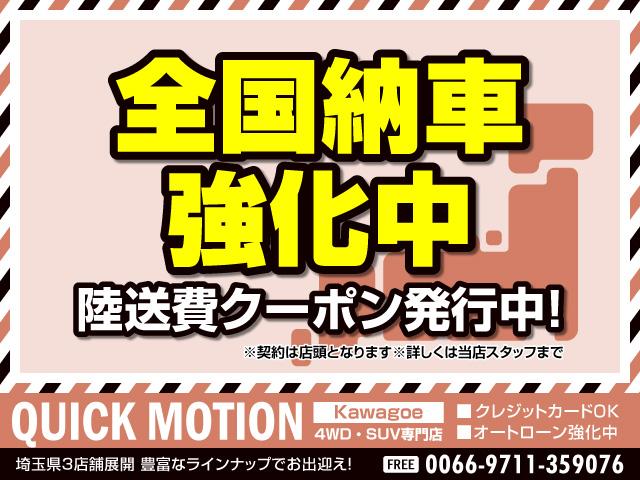 全国納車
強化中
陸送費クーポン発行中!
※契約は店頭となります※詳しくは当店スタッフまで

QUICK MOTION
Kawagoe
4WD・SUV専門店
■クレジットカードOK
■オートローン強化中

埼玉県3店舗展開 豊富なラインナップでお出迎え!
FREE 0066-9711-359076